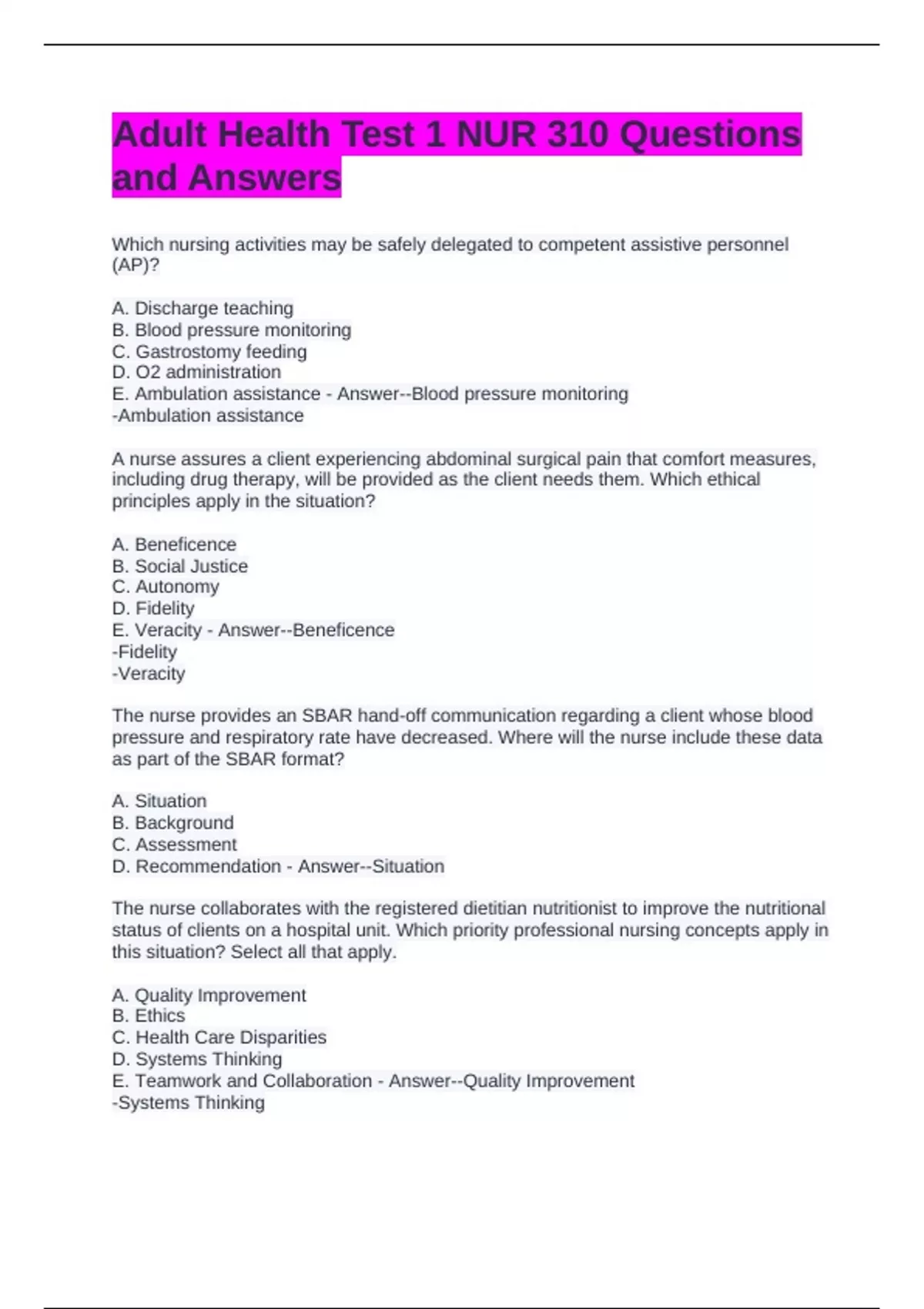 Adult Health Test 1 NUR 310 Questions and Answers

Which nursing activities may be safely delegated to competent assistive personnel (AP)?

A. Discharge teaching
B. Blood pressure monitoring
C. Gastrostomy feeding
D. O2 administration
E. Ambulation assistance - Answer--Blood pressure monitoring
-Ambulation assistance

A nurse assures a client experiencing abdominal surgical pain that comfort measures, including drug therapy, will be provided as the client needs them. Which ethical principles apply in the situation?

A. Beneficence
B. Social Justice
C. Autonomy
D. Fidelity
E. Veracity - Answer--Beneficence
-Fidelity
-Veracity

The nurse provides an SBAR hand-off communication regarding a client whose blood pressure and respiratory rate have decreased. Where will the nurse include these data as part of the SBAR format?

A. Situation
B. Background
C. Assessment
D. Recommendation - Answer--Situation

The nurse collaborates with the registered dietitian nutritionist to improve the nutritional status of clients on a hospital unit. Which priority professional nursing concepts apply in this situation? Select all that apply.

A. Quality Improvement
B. Ethics
C. Health Care Disparities
D. Systems Thinking
E. Teamwork and Collaboration - Answer--Quality Improvement
-Systems Thinking